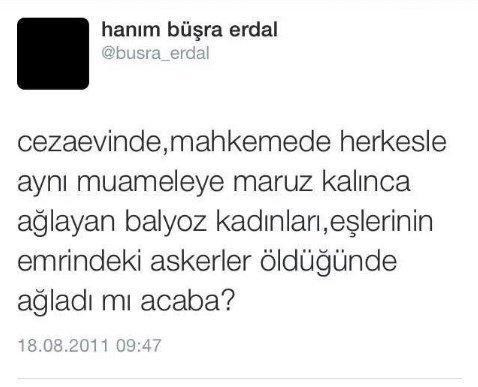 hanım büşra erdal
@busra_erdal

cezaevinde,mahkemede herkesle aynı muameleye maruz kalınca ağlayan balyoz kadınları,eşlerinin emrindeki askerler öldüğünde ağladı mı acaba?

18.08.2011 09:47